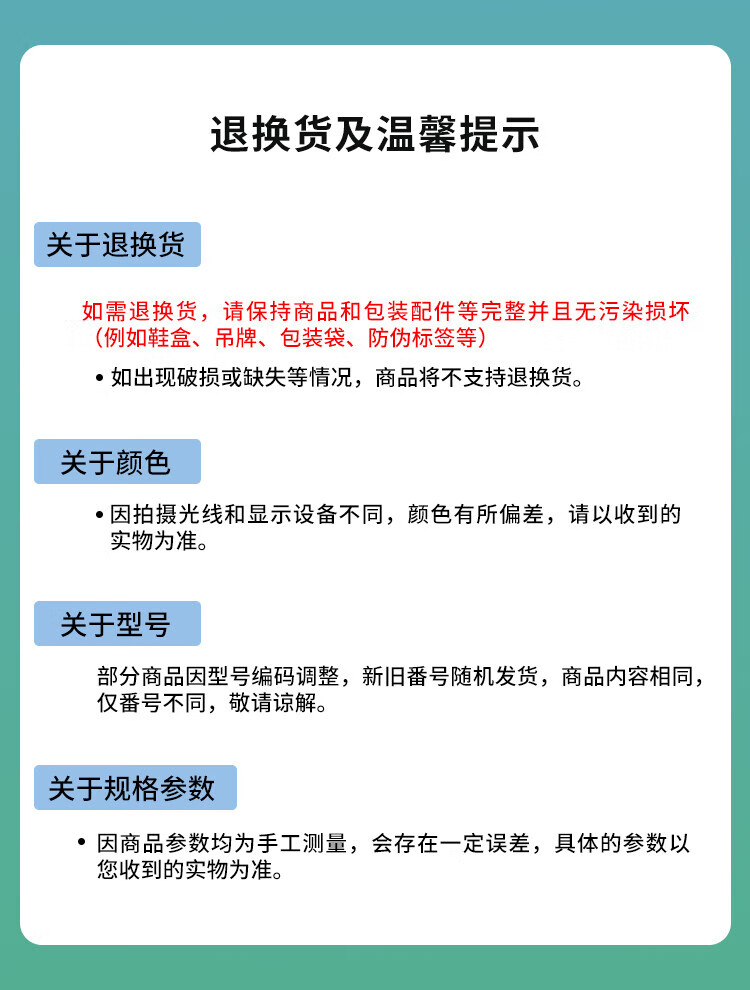 退换货及温馨提示

关于退换货

如需退换货，请保持商品和包装配件等完整并且无污染损坏（例如鞋盒、吊牌、包装袋、防伪标签等）

• 如出现破损或缺失等情况，商品将不支持退换货。

关于颜色

• 因拍摄光线和显示设备不同，颜色有所偏差，请以收到的实物为准。

关于型号

部分商品因型号编码调整，新旧番号随机发货，商品内容相同，仅番号不同，敬请谅解。

关于规格参数

• 因商品参数均为手工测量，会存在一定误差，具体的参数以您收到的实物为准。